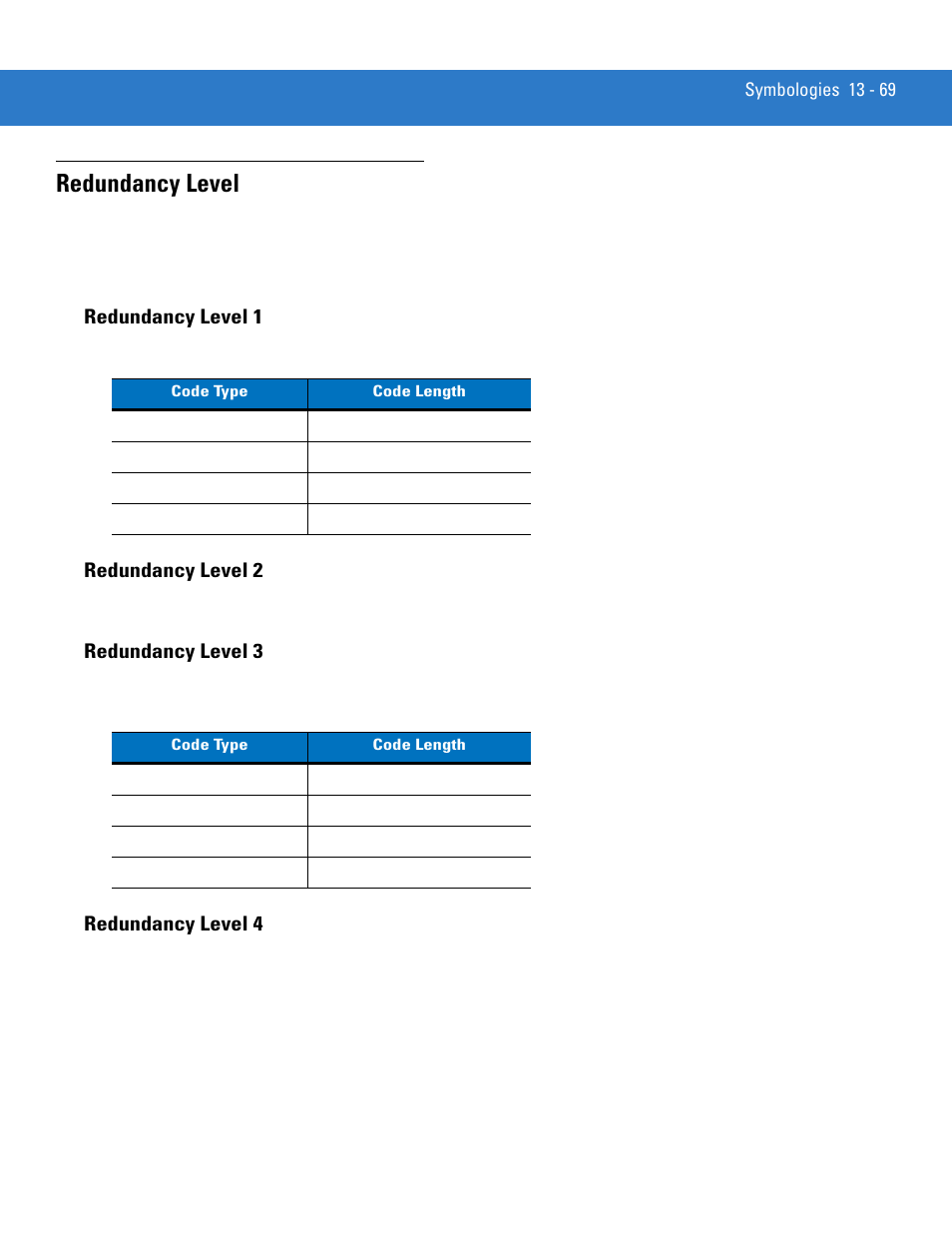 Symbologies 13 - 69

Redundancy Level

Redundancy Level 1

| Code Type | Code Length |
|---|---|
| | |
| | |
| | |
| | |

Redundancy Level 2

Redundancy Level 3

| Code Type | Code Length |
|---|---|
| | |
| | |
| | |
| | |

Redundancy Level 4